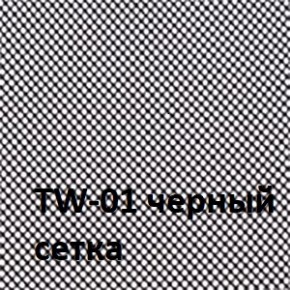 TW-01 черный сетка